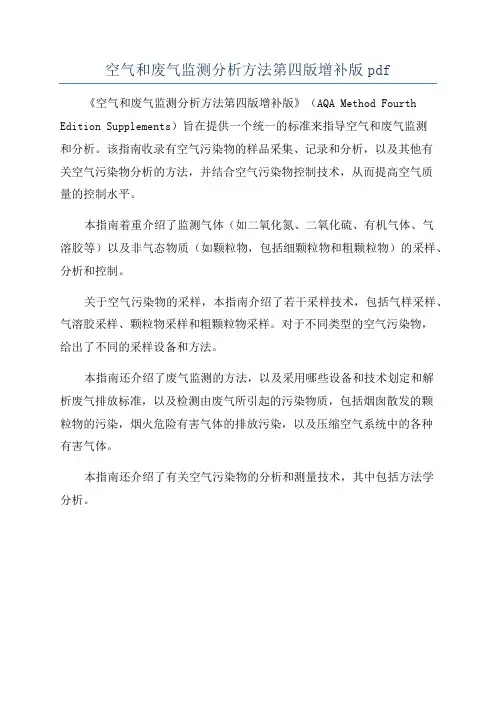 空气和废气监测分析方法第四版增补版 pdf

《空气和废气监测分析方法第四版增补版》（AQA Method Fourth Edition Supplements）旨在提供一个统一的标准来指导空气和废气监测和分析。该指南收录有空气污染物的样品采集、记录和分析，以及其他有关空气污染物分析的方法，并结合空气污染物控制技术，从而提高空气质量的控制水平。

本指南着重介绍了监测气体（如二氧化氮、二氧化硫、有机气体、气溶胶等）以及非气态物质（如颗粒物，包括细颗粒物和粗颗粒物）的采样、分析和控制。

关于空气污染物的采样，本指南介绍了若干采样技术，包括气样采样、气溶胶采样、颗粒物采样和粗颗粒物采样。对于不同类型的空气污染物，给出了不同的采样设备和方法。

本指南还介绍了废气监测的方法，以及采用哪些设备和技术划定和解析废气排放标准，以及检测由废气所引起的污染物质，包括烟囱散发的颗粒物的污染，烟火危险有害气体的排放污染，以及压缩空气系统中的各种有害气体。

本指南还介绍了有关空气污染物的分析和测量技术，其中包括方法学分析。